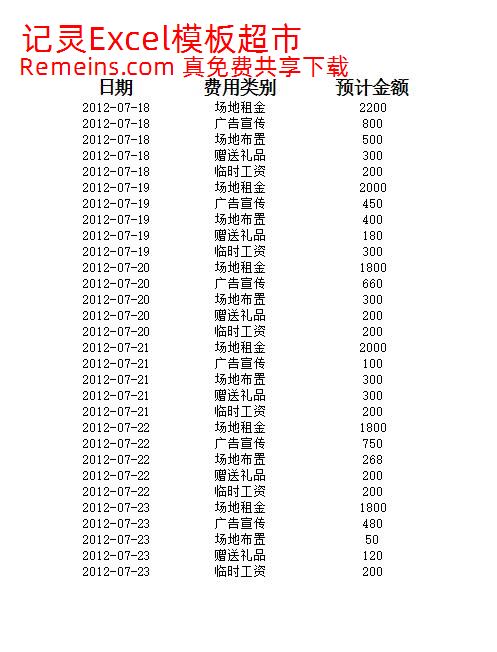 记灵Excel模板超市
Remeins.com 真免费共享下载

| 日期 | 费用类别 | 预计金额 |
|---|---|---|
| 2012-07-18 | 场地租金 | 2200 |
| 2012-07-18 | 广告宣传 | 800 |
| 2012-07-18 | 场地布置 | 500 |
| 2012-07-18 | 赠送礼品 | 300 |
| 2012-07-18 | 临时工资 | 200 |
| 2012-07-19 | 场地租金 | 2000 |
| 2012-07-19 | 广告宣传 | 450 |
| 2012-07-19 | 场地布置 | 400 |
| 2012-07-19 | 赠送礼品 | 180 |
| 2012-07-19 | 临时工资 | 300 |
| 2012-07-20 | 场地租金 | 1800 |
| 2012-07-20 | 广告宣传 | 660 |
| 2012-07-20 | 场地布置 | 300 |
| 2012-07-20 | 赠送礼品 | 200 |
| 2012-07-20 | 临时工资 | 200 |
| 2012-07-21 | 场地租金 | 2000 |
| 2012-07-21 | 广告宣传 | 100 |
| 2012-07-21 | 场地布置 | 300 |
| 2012-07-21 | 赠送礼品 | 300 |
| 2012-07-21 | 临时工资 | 200 |
| 2012-07-22 | 场地租金 | 1800 |
| 2012-07-22 | 广告宣传 | 750 |
| 2012-07-22 | 场地布置 | 268 |
| 2012-07-22 | 赠送礼品 | 200 |
| 2012-07-22 | 临时工资 | 200 |
| 2012-07-23 | 场地租金 | 1800 |
| 2012-07-23 | 广告宣传 | 480 |
| 2012-07-23 | 场地布置 | 50 |
| 2012-07-23 | 赠送礼品 | 120 |
| 2012-07-23 | 临时工资 | 200 |